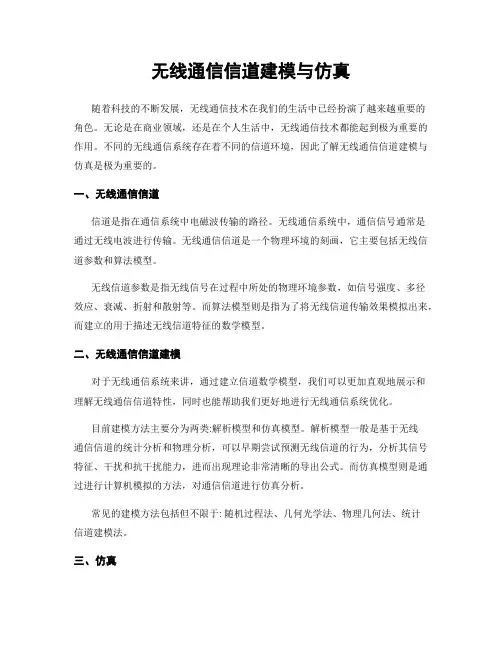 无线通信信道建模与仿真

随着科技的不断发展，无线通信技术在我们的生活中已经扮演了越来越重要的角色。无论是在商业领域，还是在个人生活中，无线通信技术都能起到极为重要的作用。不同的无线通信系统存在着不同的信道环境，因此了解无线通信信道建模与仿真是极为重要的。

一、无线通信信道

信道是指在通信系统中电磁波传输的路径。无线通信系统中，通信信号通常是通过无线电波进行传输。无线通信信道是一个物理环境的刻画，它主要包括无线信道参数和算法模型。

无线信道参数是指无线信号在过程中所处的物理环境参数，如信号强度、多径效应、衰减、折射和散射等。而算法模型则是指为了将无线信道传输效果模拟出来，而建立的用于描述无线信道特征的数学模型。

二、无线通信信道建模

对于无线通信系统来讲，通过建立信道数学模型，我们可以更加直观地展示和理解无线通信信道特性，同时也能帮助我们更好地进行无线通信系统优化。

目前建模方法主要分为两类:解析模型和仿真模型。解析模型一般是基于无线通信信道的统计分析和物理分析，可以早期尝试预测无线信道的行为，分析其信号特征、干扰和抗干扰能力，进而出现理论非常清晰的导出公式。而仿真模型则是通过进行计算机模拟的方法，对通信信道进行仿真分析。

常见的建模方法包括但不限于: 随机过程法、几何光学法、物理几何法、统计信道建模法。

三、仿真